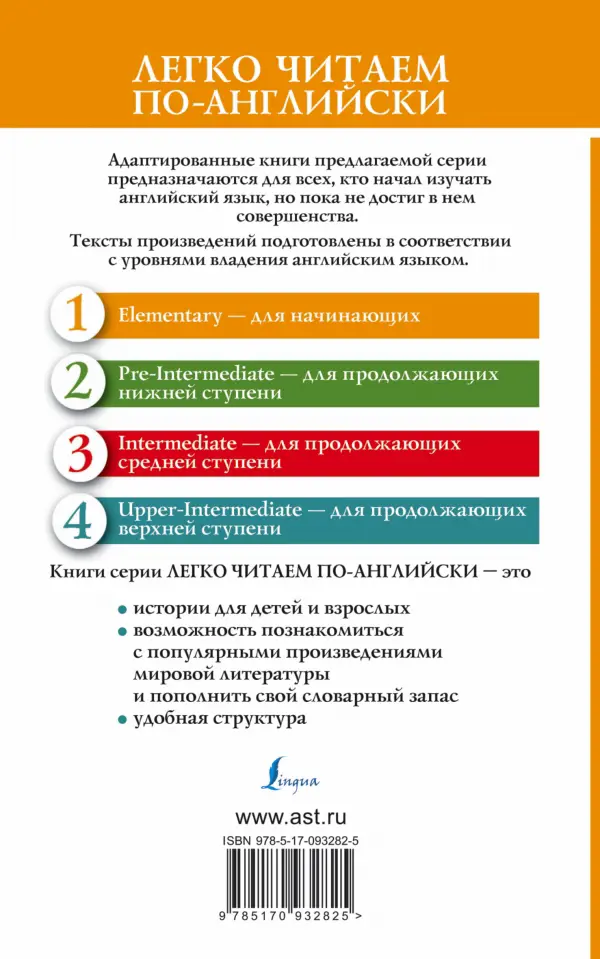 ЛЕГКО ЧИТАЕМ ПО-АНГЛИЙСКИ

Адаптированные книги предлагаемой серии предназначаются для всех, кто начал изучать английский язык, но пока не достиг в нем совершенства.

Тексты произведений подготовлены в соответствии с уровнями владения английским языком.

1 Elementary — для начинающих

2 Pre-Intermediate — для продолжающих нижней ступени

3 Intermediate — для продолжающих средней ступени

4 Upper-Intermediate — для продолжающих верхней ступени

Книги серии ЛЕГКО ЧИТАЕМ ПО-АНГЛИЙСКИ — это

• истории для детей и взрослых
• возможность познакомиться с популярными произведениями мировой литературы и пополнить свой словарный запас
• удобная структура

Lingua

www.ast.ru

ISBN 978-5-17-093282-5

9 785170 932825 >